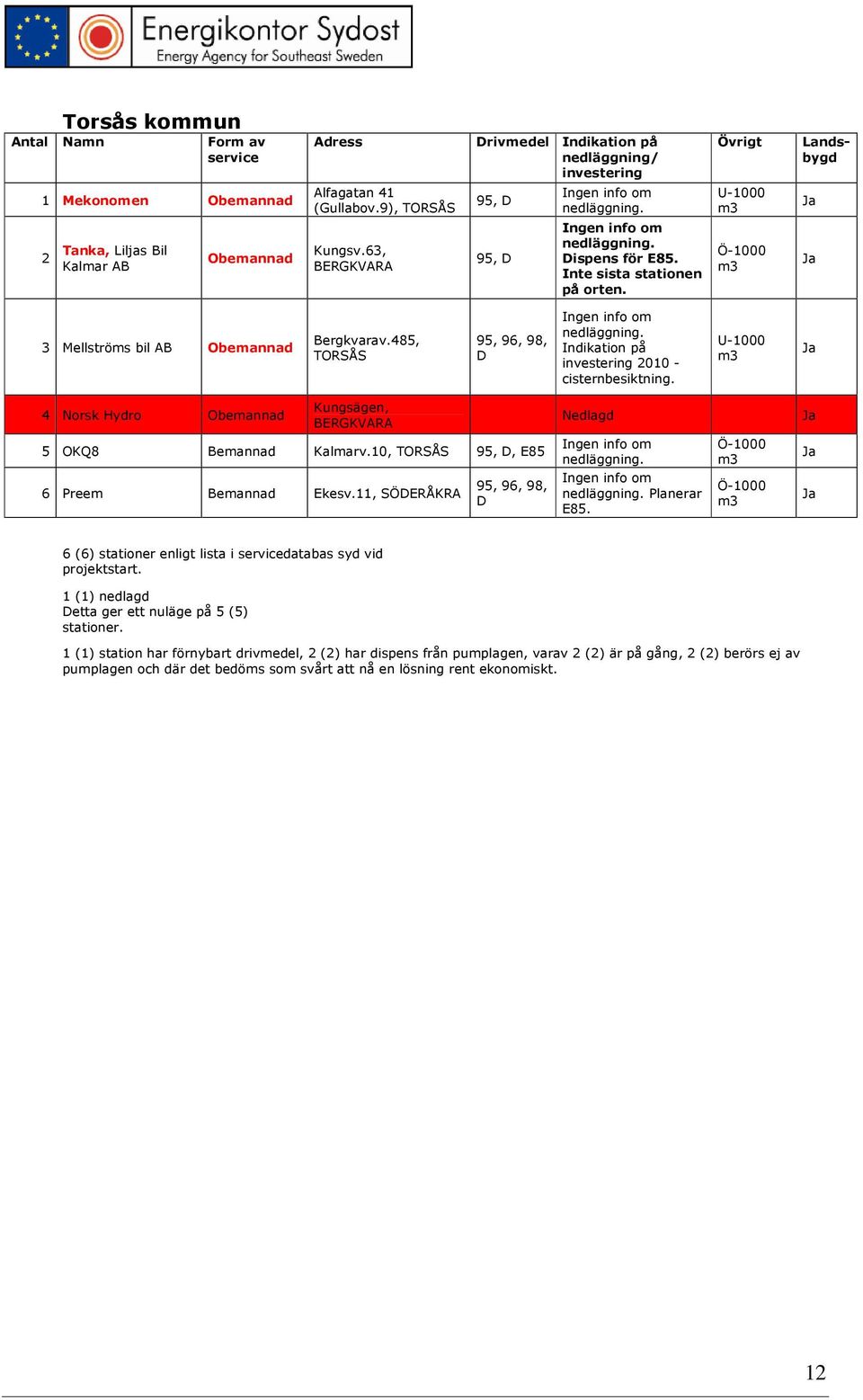 Energikontor Sydost
Energy Agency for Southeast Sweden

Torsås kommun

| Antal | Namn | Form av service | Adress | Drivmedel | Indikation på nedläggning/ investering | Övrigt | Landsbygd |
|---|---|---|---|---|---|---|---|
| 1 | Mekonomen | Obemannad | Alfagatan 41 (Gullabov.9), TORSÅS | 95, D | Ingen info om nedläggning. | U-1000 m3 | Ja |
| 2 | Tanka, Liljas Bil Kalmar AB | Obemannad | Kungsv.63, BERGKVARA | 95, D | Ingen info om nedläggning. Dispens för E85. Inte sista stationen på orten. | Ö-1000 m3 | Ja |
| 3 | Mellströms bil AB | Obemannad | Bergkvarav.485, TORSÅS | 95, 96, 98, D | Ingen info om nedläggning. Indikation på investering 2010 - cisternbesiktning. | U-1000 m3 | Ja |
| 4 | Norsk Hydro | Obemannad | Kungsägen, BERGKVARA | | Nedlagd | | Ja |
| 5 | OKQ8 | Bemannad | Kalmarv.10, TORSÅS | 95, D, E85 | Ingen info om nedläggning. | Ö-1000 m3 | Ja |
| 6 | Preem | Bemannad | Ekesv.11, SÖDERÅKRA | 95, 96, 98, D | Ingen info om nedläggning. Planerar E85. | Ö-1000 m3 | Ja |

6 (6) stationer enligt lista i servicedatabas syd vid projektstart.

1 (1) nedlagd
Detta ger ett nuläge på 5 (5) stationer.

1 (1) station har förnybart drivmedel, 2 (2) har dispens från pumplagen, varav 2 (2) är på gång, 2 (2) berörs ej av pumplagen och där det bedöms som svårt att nå en lösning rent ekonomiskt.

12